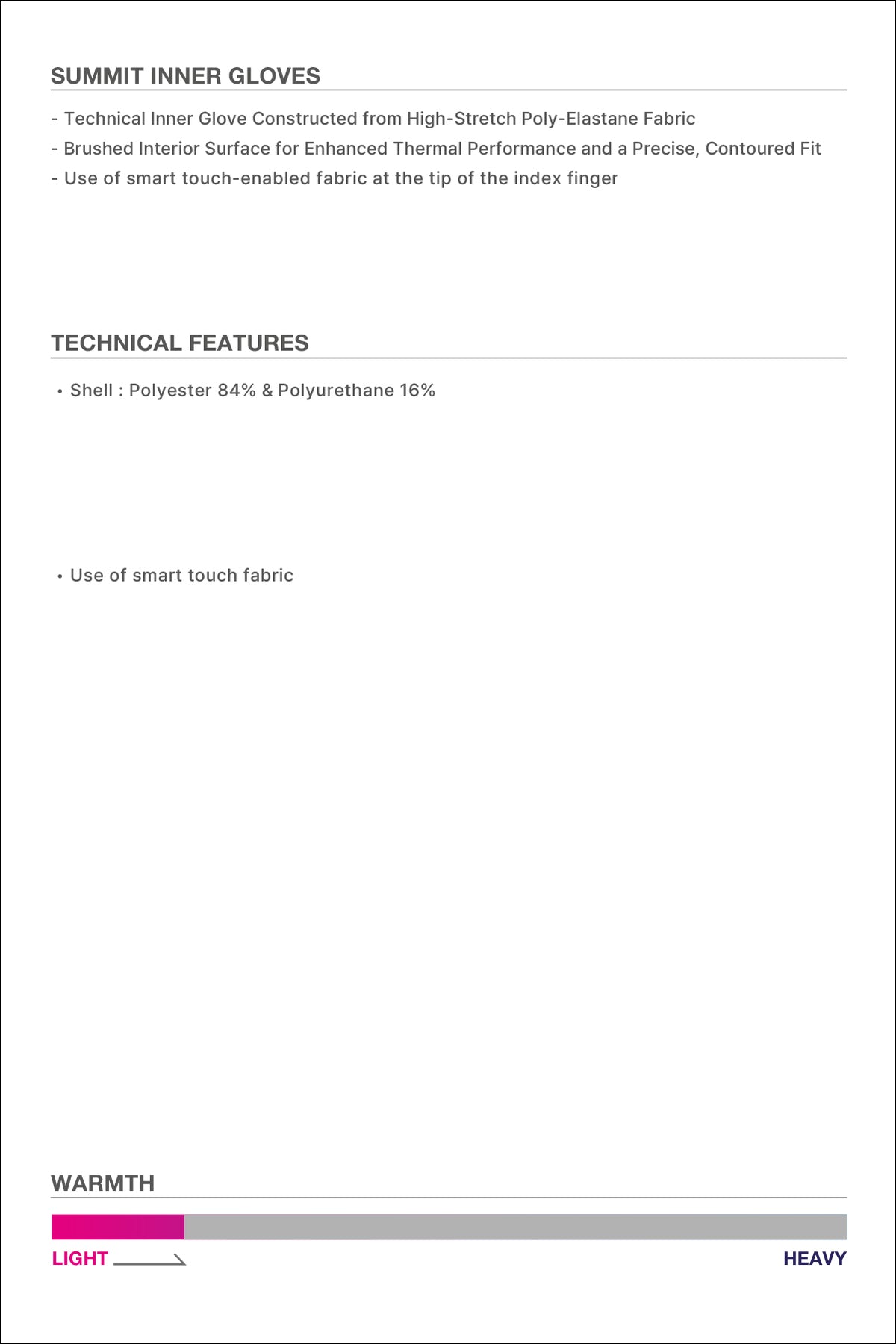 SUMMIT INNER GLOVES

- Technical Inner Glove Constructed from High-Stretch Poly-Elastane Fabric
- Brushed Interior Surface for Enhanced Thermal Performance and a Precise, Contoured Fit
- Use of smart touch-enabled fabric at the tip of the index finger

TECHNICAL FEATURES

• Shell : Polyester 84% & Polyurethane 16%

• Use of smart touch fabric

WARMTH

LIGHT

HEAVY